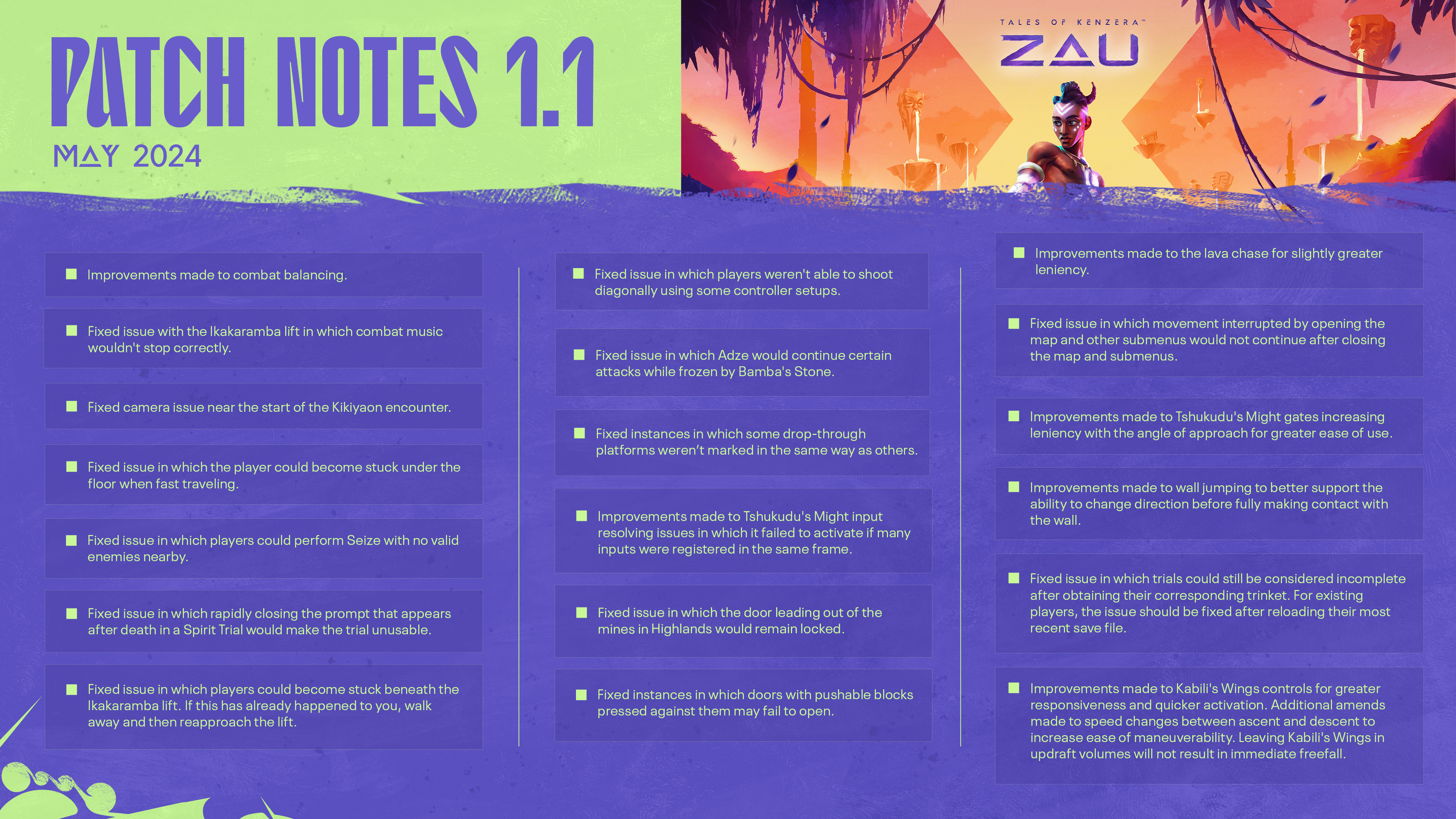 PATCH NOTES 1.1

MAY 2024

TALES OF KENZERA™

ZAU

Improvements made to combat balancing.

Fixed issue with the Ikakaramba lift in which combat music wouldn't stop correctly.

Fixed camera issue near the start of the Kikiyaon encounter.

Fixed issue in which the player could become stuck under the floor when fast traveling.

Fixed issue in which players could perform Seize with no valid enemies nearby.

Fixed issue in which rapidly closing the prompt that appears after death in a Spirit Trial would make the trial unusable.

Fixed issue in which players could become stuck beneath the Ikakaramba lift. If this has already happened to you, walk away and then reapproach the lift.

Fixed issue in which players weren't able to shoot diagonally using some controller setups.

Fixed issue in which Adze would continue certain attacks while frozen by Bamba's Stone.

Fixed instances in which some drop-through platforms weren't marked in the same way as others.

Improvements made to Tshukudu's Might input resolving issues in which it failed to activate if many inputs were registered in the same frame.

Fixed issue in which the door leading out of the mines in Highlands would remain locked.

Fixed instances in which doors with pushable blocks pressed against them may fail to open.

Improvements made to the lava chase for slightly greater leniency.

Fixed issue in which movement interrupted by opening the map and other submenus would not continue after closing the map and submenus.

Improvements made to Tshukudu's Might gates increasing leniency with the angle of approach for greater ease of use.

Improvements made to wall jumping to better support the ability to change direction before fully making contact with the wall.

Fixed issue in which trials could still be considered incomplete after obtaining their corresponding trinket. For existing players, the issue should be fixed after reloading their most recent save file.

Improvements made to Kabili's Wings controls for greater responsiveness and quicker activation. Additional amends made to speed changes between ascent and descent to increase ease of maneuverability. Leaving Kabili's Wings in updraft volumes will not result in immediate freefall.